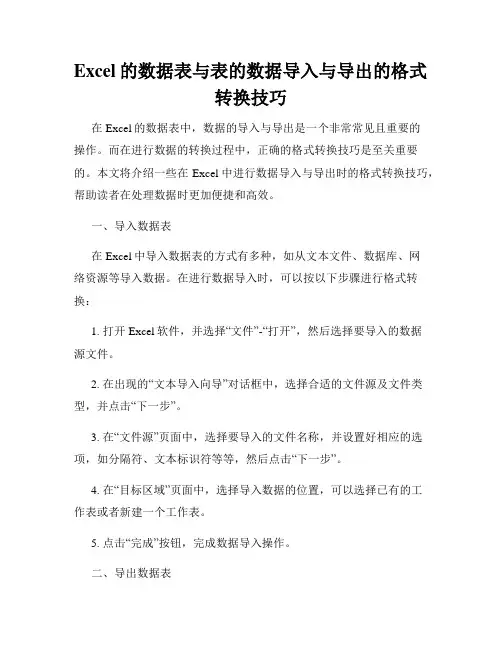 Excel 的数据表与表的数据导入与导出的格式转换技巧

在 Excel 的数据表中，数据的导入与导出是一个非常常见且重要的操作。而在进行数据的转换过程中，正确的格式转换技巧是至关重要的。本文将介绍一些在 Excel 中进行数据导入与导出时的格式转换技巧，帮助读者在处理数据时更加便捷和高效。

一、导入数据表

在 Excel 中导入数据表的方式有多种，如从文本文件、数据库、网络资源等导入数据。在进行数据导入时，可以按以下步骤进行格式转换：

1. 打开 Excel 软件，并选择“文件”-“打开”，然后选择要导入的数据源文件。

2. 在出现的“文本导入向导”对话框中，选择合适的文件源及文件类型，并点击“下一步”。

3. 在“文件源”页面中，选择要导入的文件名称，并设置好相应的选项，如分隔符、文本标识符等等，然后点击“下一步”。

4. 在“目标区域”页面中，选择导入数据的位置，可以选择已有的工作表或者新建一个工作表。

5. 点击“完成”按钮，完成数据导入操作。

二、导出数据表